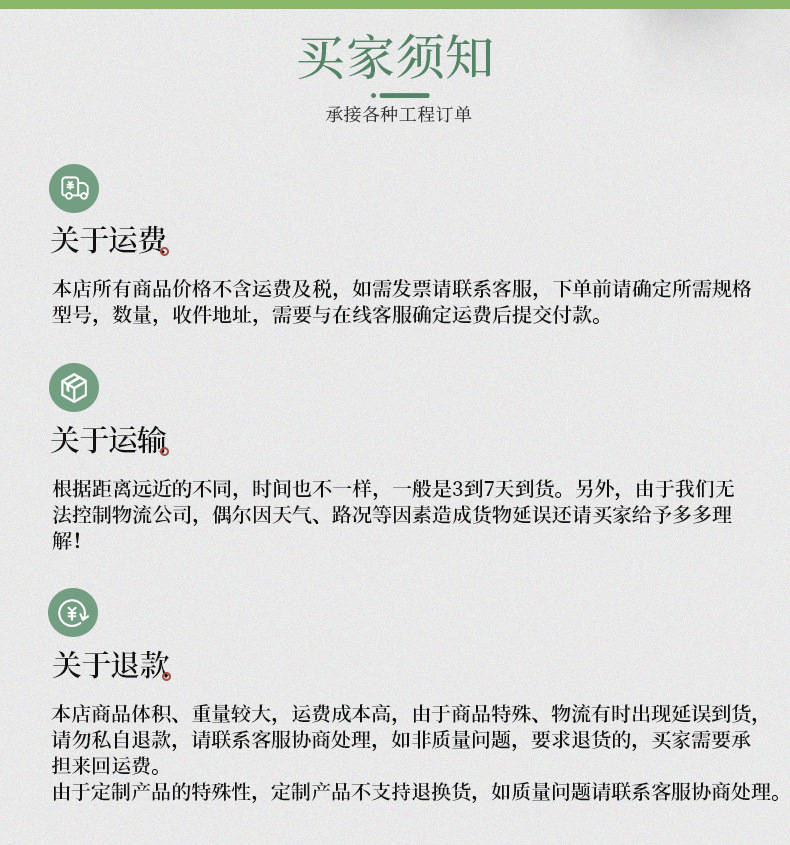 买家须知

承接各种工程订单

关于运费

本店所有商品价格不含运费及税，如需发票请联系客服，下单前请确定所需规格型号，数量，收件地址，需要与在线客服确定运费后提交付款。

关于运输

根据距离远近的不同，时间也不一样，一般是3到7天到货。另外，由于我们无法控制物流公司，偶尔因天气、路况等因素造成货物延误还请买家给予多多理解！

关于退款

本店商品体积、重量较大，运费成本高，由于商品特殊、物流有时出现延误到货，请勿私自退款，请联系客服协商处理，如非质量问题，要求退货的，买家需要承担来回运费。
由于定制产品的特殊性，定制产品不支持退换货，如质量问题请联系客服协商处理。